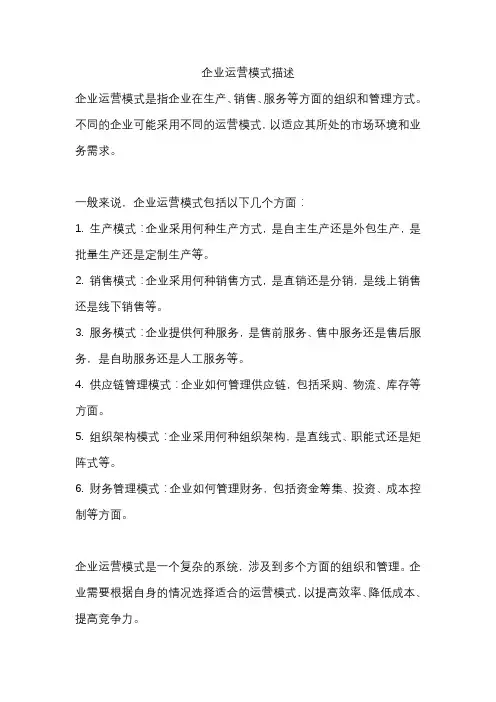 企业运营模式描述

企业运营模式是指企业在生产、销售、服务等方面的组织和管理方式。不同的企业可能采用不同的运营模式，以适应其所处的市场环境和业务需求。

一般来说，企业运营模式包括以下几个方面：

1. 生产模式：企业采用何种生产方式，是自主生产还是外包生产，是批量生产还是定制生产等。

2. 销售模式：企业采用何种销售方式，是直销还是分销，是线上销售还是线下销售等。

3. 服务模式：企业提供何种服务，是售前服务、售中服务还是售后服务，是自助服务还是人工服务等。

4. 供应链管理模式：企业如何管理供应链，包括采购、物流、库存等方面。

5. 组织架构模式：企业采用何种组织架构，是直线式、职能式还是矩阵式等。

6. 财务管理模式：企业如何管理财务，包括资金筹集、投资、成本控制等方面。

企业运营模式是一个复杂的系统，涉及到多个方面的组织和管理。企业需要根据自身的情况选择适合的运营模式，以提高效率、降低成本、提高竞争力。